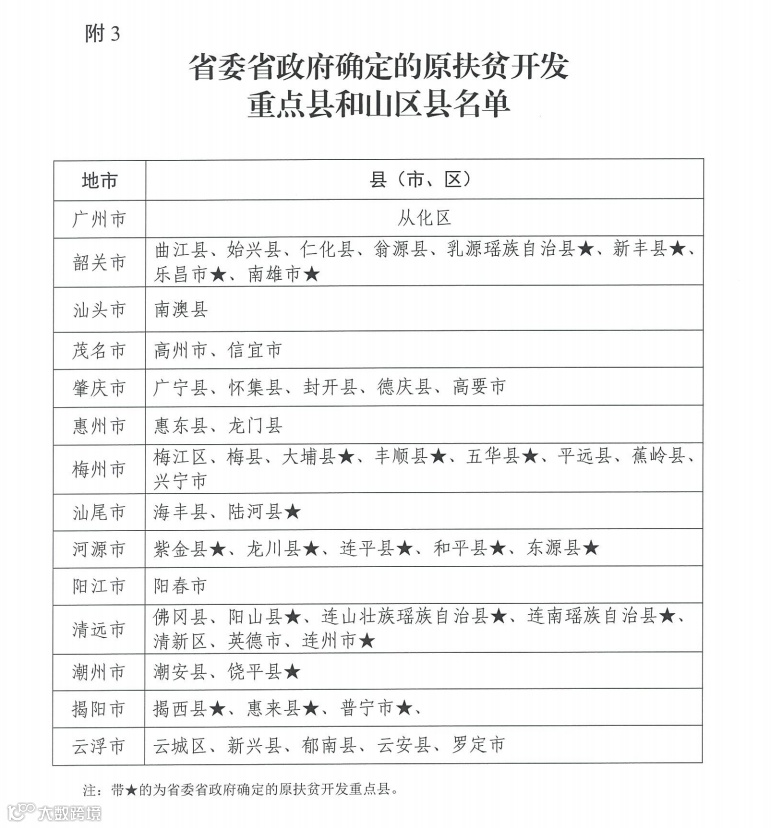 附 3

省委省政府确定的原扶贫开发重点县和山区县名单

| 地市 | 县（市、区） |
|---|---|
| 广州市 | 从化区 |
| 韶关市 | 曲江县、始兴县、仁化县、翁源县、乳源瑶族自治县★、新丰县★、乐昌市★、南雄市★ |
| 汕头市 | 南澳县 |
| 茂名市 | 高州市、信宜市 |
| 肇庆市 | 广宁县、怀集县、封开县、德庆县、高要市 |
| 惠州市 | 惠东县、龙门县 |
| 梅州市 | 梅江区、梅县、大埔县★、丰顺县★、五华县★、平远县、蕉岭县、兴宁市 |
| 汕尾市 | 海丰县、陆河县★ |
| 河源市 | 紫金县★、龙川县★、连平县★、和平县★、东源县★ |
| 阳江市 | 阳春市 |
| 清远市 | 佛冈县、阳山县★、连山壮族瑶族自治县★、连南瑶族自治县★、清新区、英德市、连州市★ |
| 潮州市 | 潮安县、饶平县★ |
| 揭阳市 | 揭西县★、惠来县★、普宁市★、 |
| 云浮市 | 云城区、新兴县、郁南县、云安县、罗定市 |

注：带★的为省委省政府确定的原扶贫开发重点县。

大数跨境